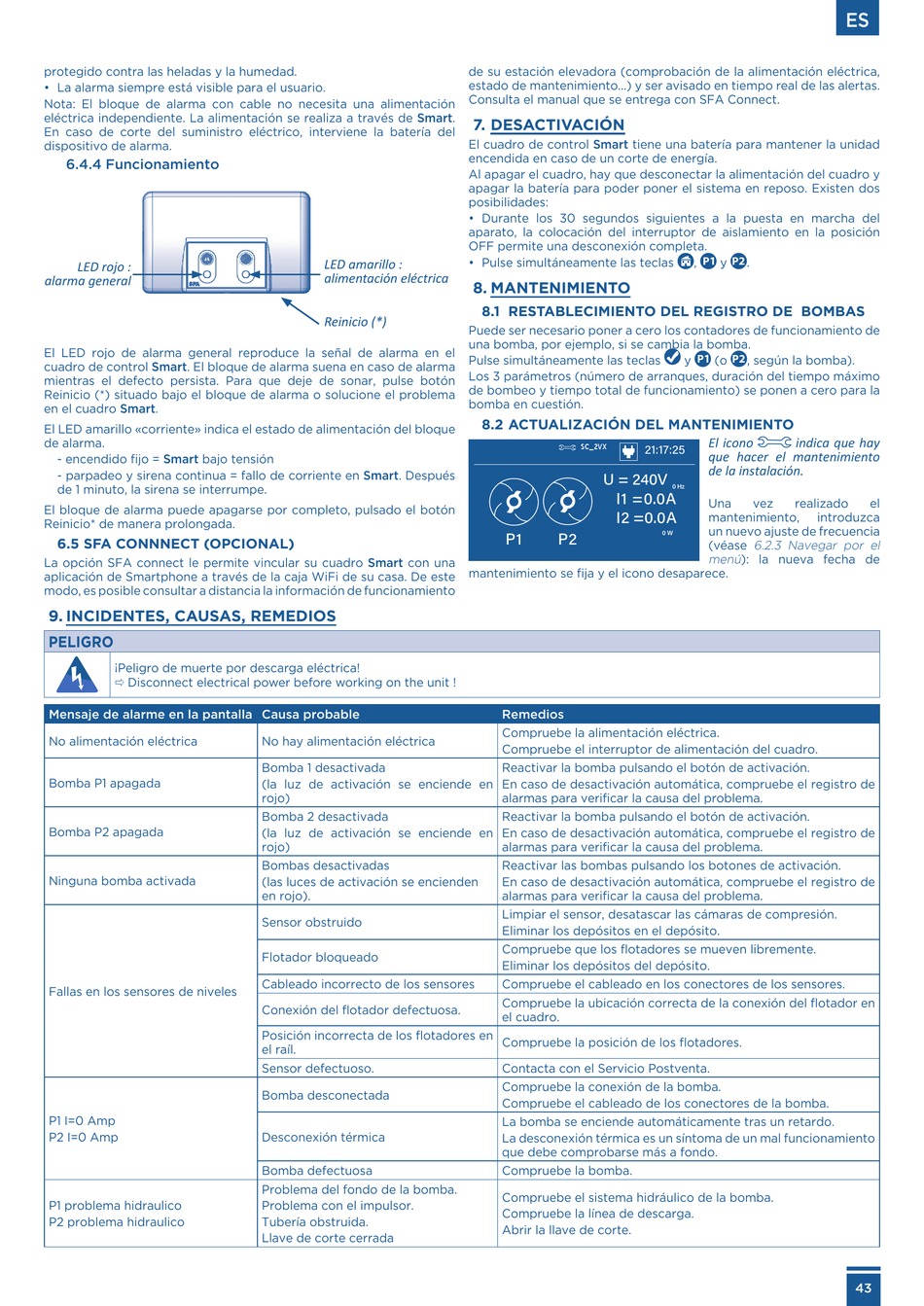 ES

protegido contra las heladas y la humedad.
• La alarma siempre está visible para el usuario.
Nota: El bloque de alarma con cable no necesita una alimentación eléctrica independiente. La alimentación se realiza a través de Smart. En caso de corte del suministro eléctrico, interviene la batería del dispositivo de alarma.

6.4.4 Funcionamiento

LED rojo : alarma general

LED amarillo : alimentación eléctrica

Reinicio (*)

El LED rojo de alarma general reproduce la señal de alarma en el cuadro de control Smart. El bloque de alarma suena en caso de alarma mientras el defecto persista. Para que deje de sonar, pulse botón Reinicio (*) situado bajo el bloque de alarma o solucione el problema en el cuadro Smart.

El LED amarillo «corriente» indica el estado de alimentación del bloque de alarma.
- encendido fijo = Smart bajo tensión
- parpadeo y sirena continua = fallo de corriente en Smart. Después de 1 minuto, la sirena se interrumpe.

El bloque de alarma puede apagarse por completo, pulsado el botón Reinicio* de manera prolongada.

6.5 SFA CONNNECT (OPCIONAL)

La opción SFA connect le permite vincular su cuadro Smart con una aplicación de Smartphone a través de la caja WiFi de su casa. De este modo, es posible consultar a distancia la información de funcionamiento de su estación elevadora (comprobación de la alimentación eléctrica, estado de mantenimiento...) y ser avisado en tiempo real de las alertas. Consulta el manual que se entrega con SFA Connect.

7. DESACTIVACIÓN

El cuadro de control Smart tiene una batería para mantener la unidad encendida en caso de un corte de energía.
Al apagar el cuadro, hay que desconectar la alimentación del cuadro y apagar la batería para poder poner el sistema en reposo. Existen dos posibilidades:
• Durante los 30 segundos siguientes a la puesta en marcha del aparato, la colocación del interruptor de aislamiento en la posición OFF permite una desconexión completa.
• Pulse simultáneamente las teclas , P1 y P2.

8. MANTENIMIENTO

8.1 RESTABLECIMIENTO DEL REGISTRO DE BOMBAS

Puede ser necesario poner a cero los contadores de funcionamiento de una bomba, por ejemplo, si se cambia la bomba.
Pulse simultáneamente las teclas y P1 (o P2, según la bomba).
Los 3 parámetros (número de arranques, duración del tiempo máximo de bombeo y tiempo total de funcionamiento) se ponen a cero para la bomba en cuestión.

8.2 ACTUALIZACIÓN DEL MANTENIMIENTO

SC_2VX 21:17:25
U = 240V 0 Hz
I1 =0.0A
I2 =0.0A 0 W
P1 P2

El icono indica que hay que hacer el mantenimiento de la instalación.

Una vez realizado el mantenimiento, introduzca un nuevo ajuste de frecuencia (véase 6.2.3 Navegar por el menú): la nueva fecha de mantenimiento se fija y el icono desaparece.

9. INCIDENTES, CAUSAS, REMEDIOS

PELIGRO

¡Peligro de muerte por descarga eléctrica!
⇨ Disconnect electrical power before working on the unit !

| Mensaje de alarme en la pantalla | Causa probable | Remedios |
|---|---|---|
| No alimentación eléctrica | No hay alimentación eléctrica | Compruebe la alimentación eléctrica. Compruebe el interruptor de alimentación del cuadro. |
| Bomba P1 apagada | Bomba 1 desactivada (la luz de activación se enciende en rojo) | Reactivar la bomba pulsando el botón de activación. En caso de desactivación automática, compruebe el registro de alarmas para verificar la causa del problema. |
| Bomba P2 apagada | Bomba 2 desactivada (la luz de activación se enciende en rojo) | Reactivar la bomba pulsando el botón de activación. En caso de desactivación automática, compruebe el registro de alarmas para verificar la causa del problema. |
| Ninguna bomba activada | Bombas desactivadas (las luces de activación se encienden en rojo). | Reactivar las bombas pulsando los botones de activación. En caso de desactivación automática, compruebe el registro de alarmas para verificar la causa del problema. |
| Fallas en los sensores de niveles | Sensor obstruido | Limpiar el sensor, desatascar las cámaras de compresión. Eliminar los depósitos en el depósito. |
| | Flotador bloqueado | Compruebe que los flotadores se mueven libremente. Eliminar los depósitos del depósito. |
| | Cableado incorrecto de los sensores | Compruebe el cableado en los conectores de los sensores. |
| | Conexión del flotador defectuosa. | Compruebe la ubicación correcta de la conexión del flotador en el cuadro. |
| | Posición incorrecta de los flotadores en el raíl. | Compruebe la posición de los flotadores. |
| | Sensor defectuoso. | Contacta con el Servicio Postventa. |
| P1 I=0 Amp P2 I=0 Amp | Bomba desconectada | Compruebe la conexión de la bomba. Compruebe el cableado de los conectores de la bomba. |
| | Desconexión térmica | La bomba se enciende automáticamente tras un retardo. La desconexión térmica es un síntoma de un mal funcionamiento que debe comprobarse más a fondo. |
| | Bomba defectuosa | Compruebe la bomba. |
| P1 problema hidraulico P2 problema hidraulico | Problema del fondo de la bomba. Problema con el impulsor. Tubería obstruida. Llave de corte cerrada | Compruebe el sistema hidráulico de la bomba. Compruebe la línea de descarga. Abrir la llave de corte. |

43